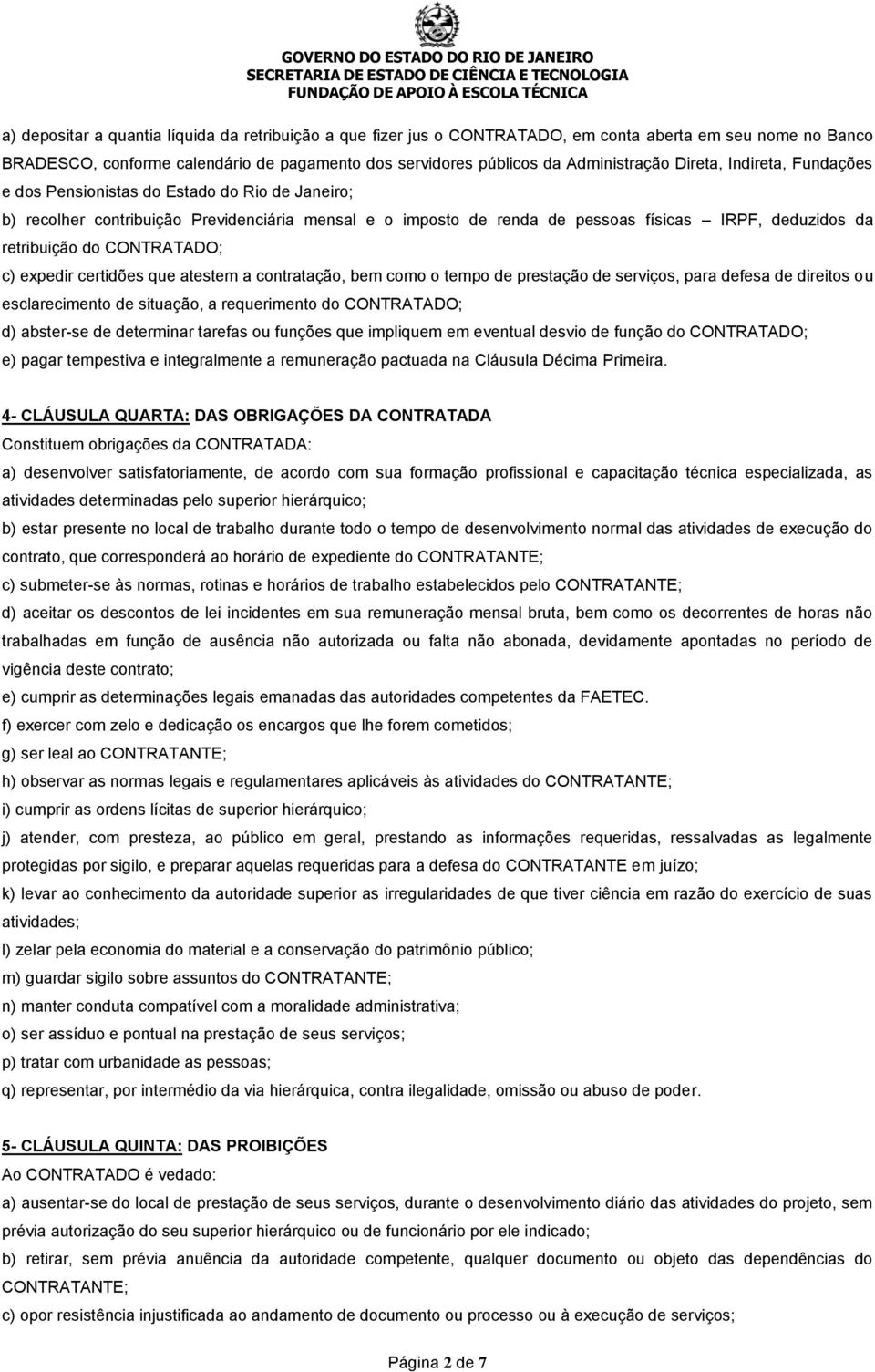 GOVERNO DO ESTADO DO RIO DE JANEIRO
SECRETARIA DE ESTADO DE CIÊNCIA E TECNOLOGIA
FUNDAÇÃO DE APOIO À ESCOLA TÉCNICA

a) depositar a quantia líquida da retribuição a que fizer jus o CONTRATADO, em conta aberta em seu nome no Banco BRADESCO, conforme calendário de pagamento dos servidores públicos da Administração Direta, Indireta, Fundações e dos Pensionistas do Estado do Rio de Janeiro;

b) recolher contribuição Previdenciária mensal e o imposto de renda de pessoas físicas – IRPF, deduzidos da retribuição do CONTRATADO;

c) expedir certidões que atestem a contratação, bem como o tempo de prestação de serviços, para defesa de direitos ou esclarecimento de situação, a requerimento do CONTRATADO;

d) abster-se de determinar tarefas ou funções que impliquem em eventual desvio de função do CONTRATADO;

e) pagar tempestiva e integralmente a remuneração pactuada na Cláusula Décima Primeira.

4- CLÁUSULA QUARTA: DAS OBRIGAÇÕES DA CONTRATADA

Constituem obrigações da CONTRATADA:

a) desenvolver satisfatoriamente, de acordo com sua formação profissional e capacitação técnica especializada, as atividades determinadas pelo superior hierárquico;

b) estar presente no local de trabalho durante todo o tempo de desenvolvimento normal das atividades de execução do contrato, que corresponderá ao horário de expediente do CONTRATANTE;

c) submeter-se às normas, rotinas e horários de trabalho estabelecidos pelo CONTRATANTE;

d) aceitar os descontos de lei incidentes em sua remuneração mensal bruta, bem como os decorrentes de horas não trabalhadas em função de ausência não autorizada ou falta não abonada, devidamente apontadas no período de vigência deste contrato;

e) cumprir as determinações legais emanadas das autoridades competentes da FAETEC.

f) exercer com zelo e dedicação os encargos que lhe forem cometidos;

g) ser leal ao CONTRATANTE;

h) observar as normas legais e regulamentares aplicáveis às atividades do CONTRATANTE;

i) cumprir as ordens lícitas de superior hierárquico;

j) atender, com presteza, ao público em geral, prestando as informações requeridas, ressalvadas as legalmente protegidas por sigilo, e preparar aquelas requeridas para a defesa do CONTRATANTE em juízo;

k) levar ao conhecimento da autoridade superior as irregularidades de que tiver ciência em razão do exercício de suas atividades;

l) zelar pela economia do material e a conservação do patrimônio público;

m) guardar sigilo sobre assuntos do CONTRATANTE;

n) manter conduta compatível com a moralidade administrativa;

o) ser assíduo e pontual na prestação de seus serviços;

p) tratar com urbanidade as pessoas;

q) representar, por intermédio da via hierárquica, contra ilegalidade, omissão ou abuso de poder.

5- CLÁUSULA QUINTA: DAS PROIBIÇÕES

Ao CONTRATADO é vedado:

a) ausentar-se do local de prestação de seus serviços, durante o desenvolvimento diário das atividades do projeto, sem prévia autorização do seu superior hierárquico ou de funcionário por ele indicado;

b) retirar, sem prévia anuência da autoridade competente, qualquer documento ou objeto das dependências do CONTRATANTE;

c) opor resistência injustificada ao andamento de documento ou processo ou à execução de serviços;

Página 2 de 7